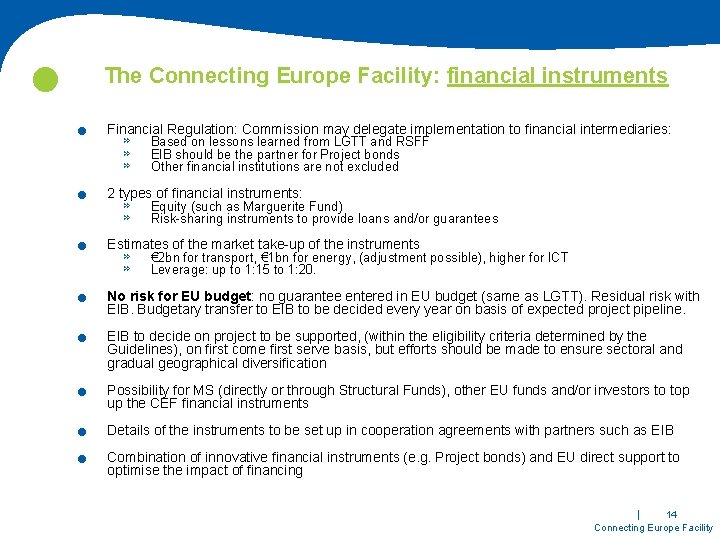 The Connecting Europe Facility: financial instruments

Financial Regulation: Commission may delegate implementation to financial intermediaries:
» Based on lessons learned from LGTT and RSFF
» EIB should be the partner for Project bonds
» Other financial institutions are not excluded

2 types of financial instruments:
» Equity (such as Marguerite Fund)
» Risk-sharing instruments to provide loans and/or guarantees

Estimates of the market take-up of the instruments
» €2bn for transport, €1bn for energy, (adjustment possible), higher for ICT
» Leverage: up to 1:15 to 1:20.

No risk for EU budget: no guarantee entered in EU budget (same as LGTT). Residual risk with EIB. Budgetary transfer to EIB to be decided every year on basis of expected project pipeline.

EIB to decide on project to be supported, (within the eligibility criteria determined by the Guidelines), on first come first serve basis, but efforts should be made to ensure sectoral and gradual geographical diversification

Possibility for MS (directly or through Structural Funds), other EU funds and/or investors to top up the CEF financial instruments

Details of the instruments to be set up in cooperation agreements with partners such as EIB

Combination of innovative financial instruments (e.g. Project bonds) and EU direct support to optimise the impact of financing

| 14
Connecting Europe Facility